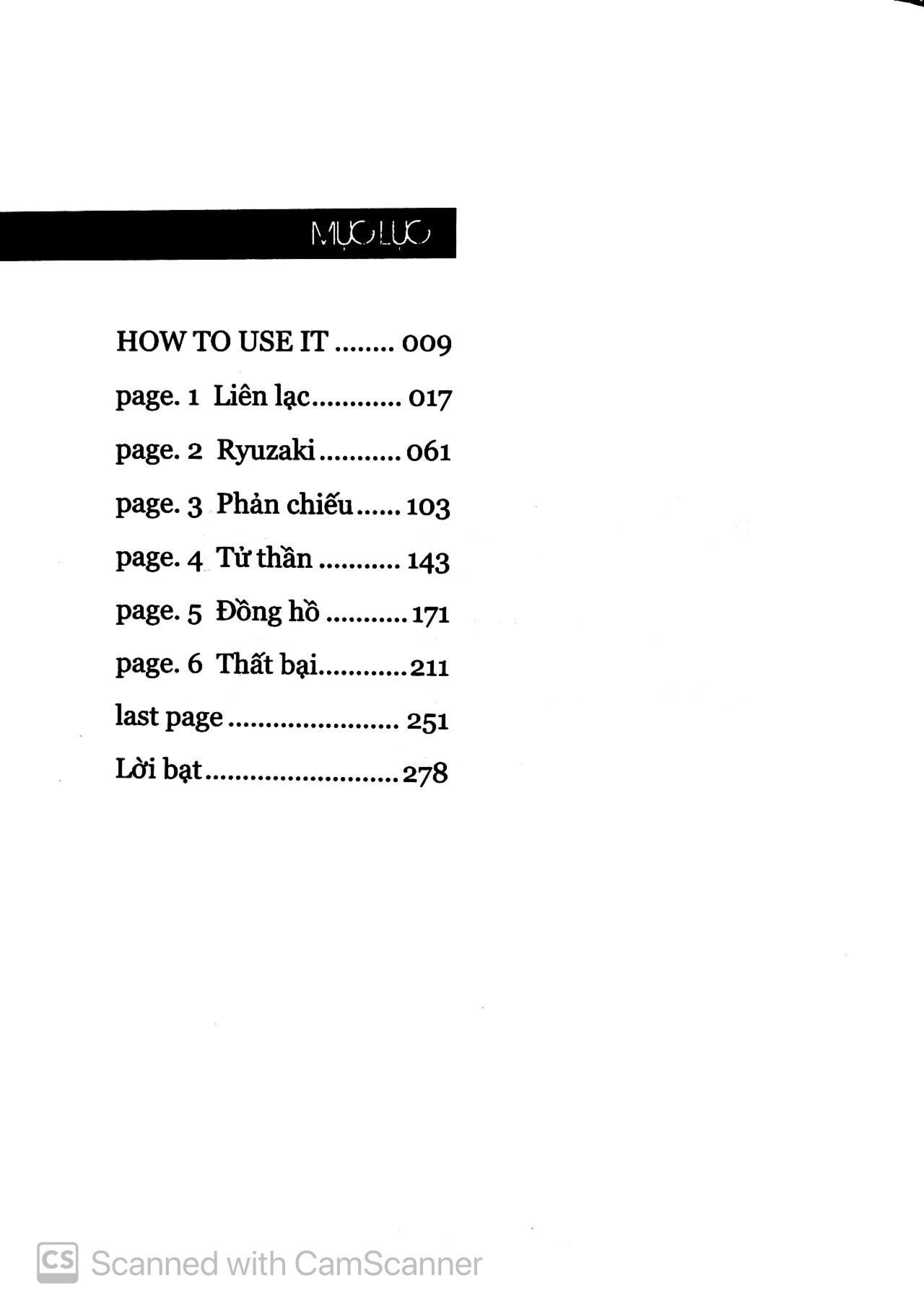 MỤC LỤC

HOW TO USE IT ........ 009

page. 1 Liên lạc............ 017

page. 2 Ryuzaki........... 061

page. 3 Phản chiếu...... 103

page. 4 Tử thần ........... 143

page. 5 Đồng hồ ........... 171

page. 6 Thất bại............ 211

last page ....................... 251

Lời bạt.......................... 278

CS Scanned with CamScanner